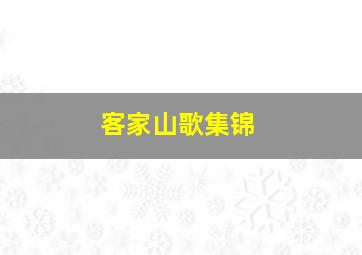 客家山歌集锦